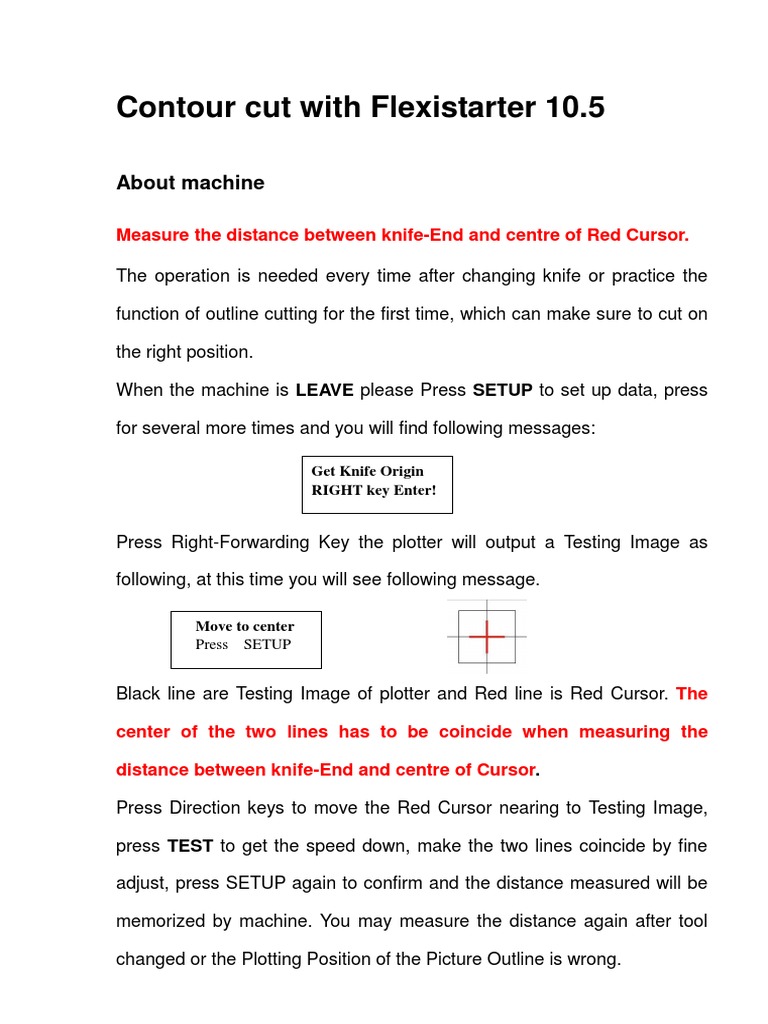 Contour cut with Flexistarter 10.5

About machine

Measure the distance between knife-End and centre of Red Cursor.

The operation is needed every time after changing knife or practice the function of outline cutting for the first time, which can make sure to cut on the right position.

When the machine is LEAVE please Press SETUP to set up data, press for several more times and you will find following messages:

Get Knife Origin
RIGHT key Enter!

Press Right-Forwarding Key the plotter will output a Testing Image as following, at this time you will see following message.

Move to center
Press SETUP

Black line are Testing Image of plotter and Red line is Red Cursor. The center of the two lines has to be coincide when measuring the distance between knife-End and centre of Cursor.

Press Direction keys to move the Red Cursor nearing to Testing Image, press TEST to get the speed down, make the two lines coincide by fine adjust, press SETUP again to confirm and the distance measured will be memorized by machine. You may measure the distance again after tool changed or the Plotting Position of the Picture Outline is wrong.